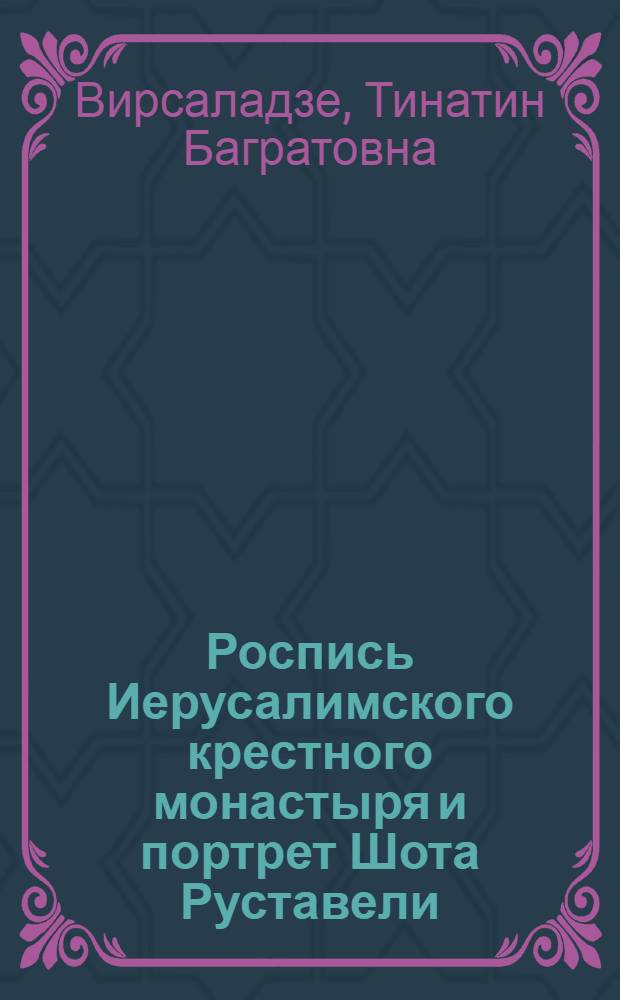 Вирсаладзе, Тинатин Багратовна

Роспись Иерусалимского крестного монастыря и портрет Шота Руставели